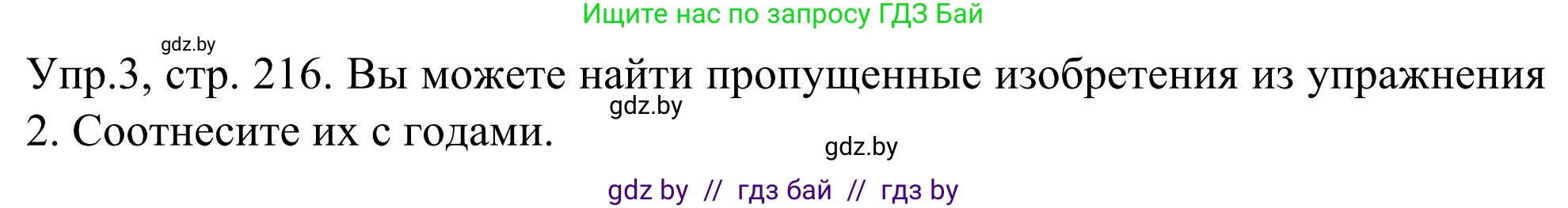 Ищите нас по запросу ГДЗ Бай

gdz.by

Упр.3, стр. 216. Вы можете найти пропущенные изобретения из упражнения 2. Соотнесите их с годами.

gdz.by

gdz.by

gdz by // гдз бай // гдз by